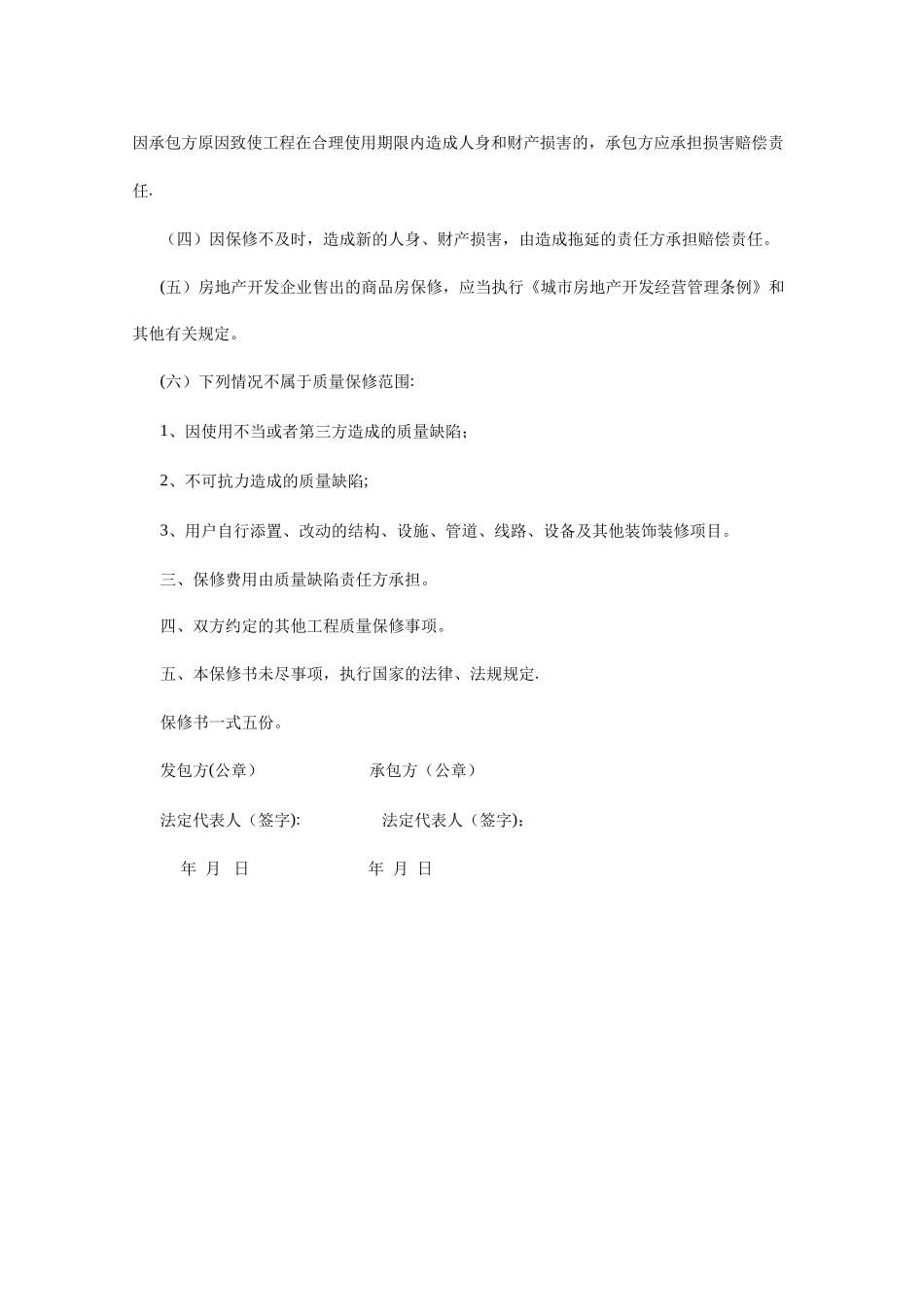 因承包方原因致使工程在合理使用期限内造成人身和财产损害的，承包方应承担损害赔偿责任.

（四）因保修不及时，造成新的人身、财产损害，由造成拖延的责任方承担赔偿责任。

(五）房地产开发企业售出的商品房保修，应当执行《城市房地产开发经营管理条例》和其他有关规定。

(六）下列情况不属于质量保修范围:

1、因使用不当或者第三方造成的质量缺陷;

2、不可抗力造成的质量缺陷;

3、用户自行添置、改动的结构、设施、管道、线路、设备及其他装饰装修项目。

三、保修费用由质量缺陷责任方承担。

四、双方约定的其他工程质量保修事项。

五、本保修书未尽事项，执行国家的法律、法规规定.

保修书一式五份。

发包方(公章)　承包方（公章）

法定代表人（签字):　法定代表人（签字):

年 月 日　年 月 日